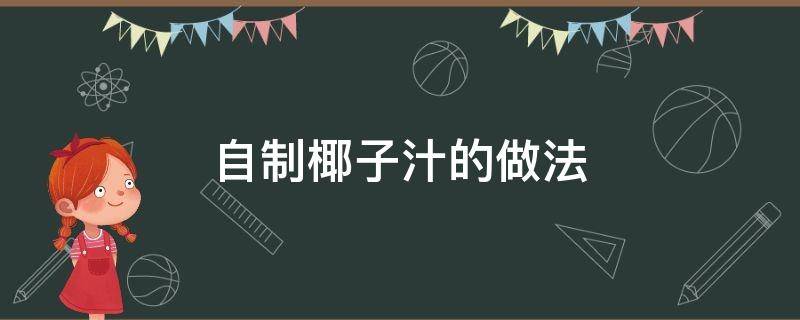 自制椰子汁的做法